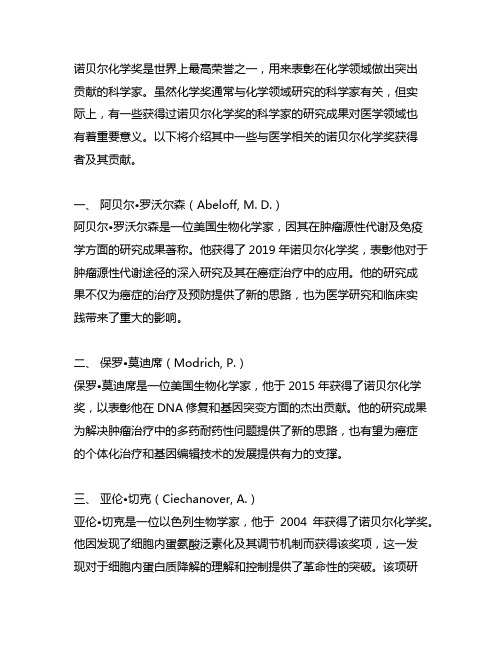 诺贝尔化学奖是世界上最高荣誉之一，用来表彰在化学领域做出突出贡献的科学家。虽然化学奖通常与化学领域研究的科学家有关，但实际上，有一些获得过诺贝尔化学奖的科学家的研究成果对医学领域也有着重要意义。以下将介绍其中一些与医学相关的诺贝尔化学奖获得者及其贡献。

一、 阿贝尔•罗沃尔森（Abeloff, M. D.）
阿贝尔•罗沃尔森是一位美国生物化学家，因其在肿瘤源性代谢及免疫学方面的研究成果著称。他获得了 2019 年诺贝尔化学奖，表彰他对于肿瘤源性代谢途径的深入研究及其在癌症治疗中的应用。他的研究成果不仅为癌症的治疗及预防提供了新的思路，也为医学研究和临床实践带来了重大的影响。

二、 保罗•莫迪席（Modrich, P.）
保罗•莫迪席是一位美国生物化学家，他于 2015 年获得了诺贝尔化学奖，以表彰他在 DNA 修复和基因突变方面的杰出贡献。他的研究成果为解决肿瘤治疗中的多药耐药性问题提供了新的思路，也有望为癌症的个体化治疗和基因编辑技术的发展提供有力的支撑。

三、 亚伦•切克（Ciechanover, A.）
亚伦•切克是一位以色列生物学家，他于 2004 年获得了诺贝尔化学奖。他因发现了细胞内蛋氨酸泛素化及其调节机制而获得该奖项，这一发现对于细胞内蛋白质降解的理解和控制提供了革命性的突破。该项研